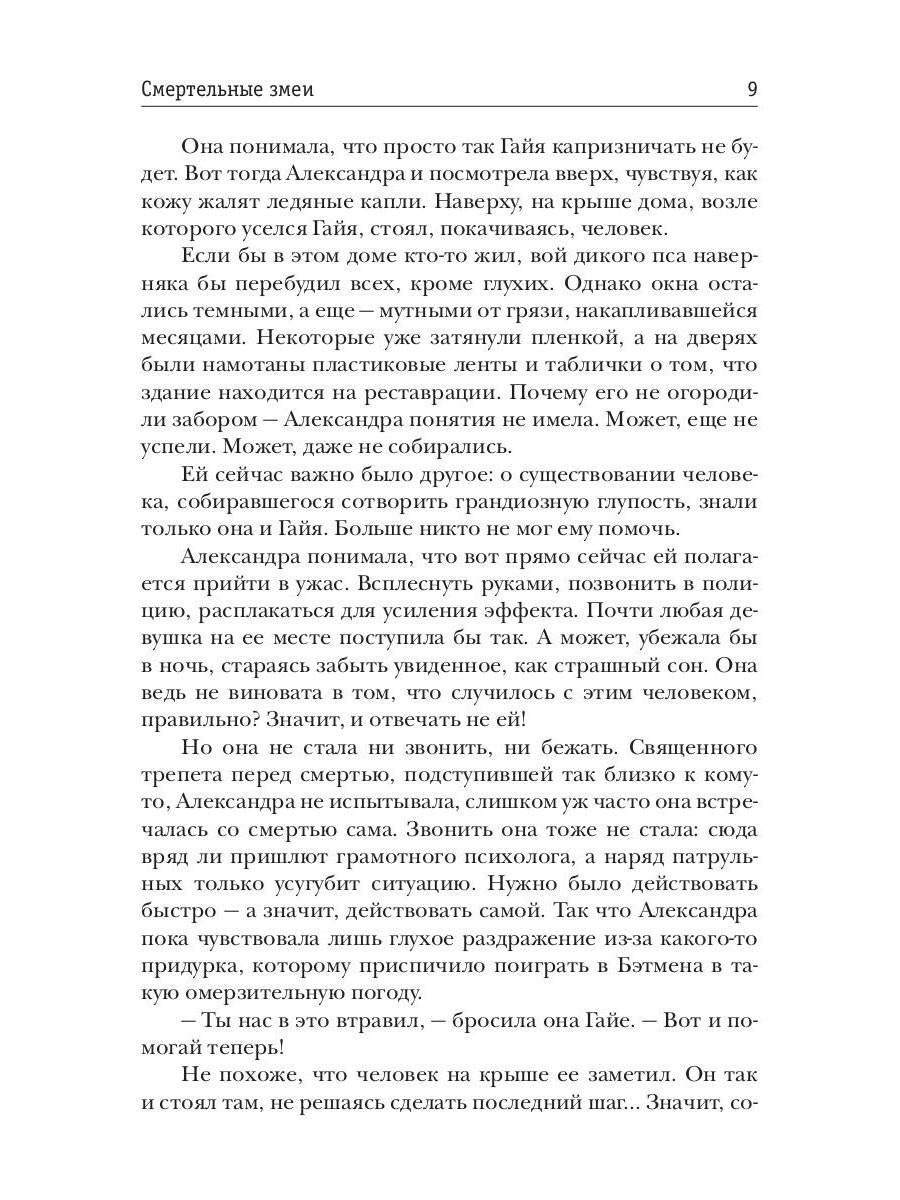 Смертельные змеи 9

Она понимала, что просто так Гайя капризничать не будет. Вот тогда Александра и посмотрела вверх, чувствуя, как кожу жалят ледяные капли. Наверху, на крыше дома, возле которого уселся Гайя, стоял, покачиваясь, человек.

Если бы в этом доме кто-то жил, вой дикого пса наверняка бы перебудил всех, кроме глухих. Однако окна остались темными, а еще — мутными от грязи, накапливавшейся месяцами. Некоторые уже затянули пленкой, а на дверях были намотаны пластиковые ленты и таблички о том, что здание находится на реставрации. Почему его не огородили забором — Александра понятия не имела. Может, еще не успели. Может, даже не собирались.

Ей сейчас важно было другое: о существовании человека, собиравшегося сотворить грандиозную глупость, знали только она и Гайя. Больше никто не мог ему помочь.

Александра понимала, что вот прямо сейчас ей полагается прийти в ужас. Всплеснуть руками, позвонить в полицию, расплакаться для усиления эффекта. Почти любая девушка на ее месте поступила бы так. А может, убежала бы в ночь, стараясь забыть увиденное, как страшный сон. Она ведь не виновата в том, что случилось с этим человеком, правильно? Значит, и отвечать не ей!

Но она не стала ни звонить, ни бежать. Священного трепета перед смертью, подступившей так близко к кому-то, Александра не испытывала, слишком уж часто она встречалась со смертью сама. Звонить она тоже не стала: сюда вряд ли пришлют грамотного психолога, а наряд патрульных только усугубит ситуацию. Нужно было действовать быстро — а значит, действовать самой. Так что Александра пока чувствовала лишь глухое раздражение из-за какого-то придурка, которому приспичило поиграть в Бэтмена в такую омерзительную погоду.

— Ты нас в это втравил, — бросила она Гайе. — Вот и помогай теперь!

Не похоже, что человек на крыше ее заметил. Он так и стоял там, не решаясь сделать последний шаг... Значит, со-